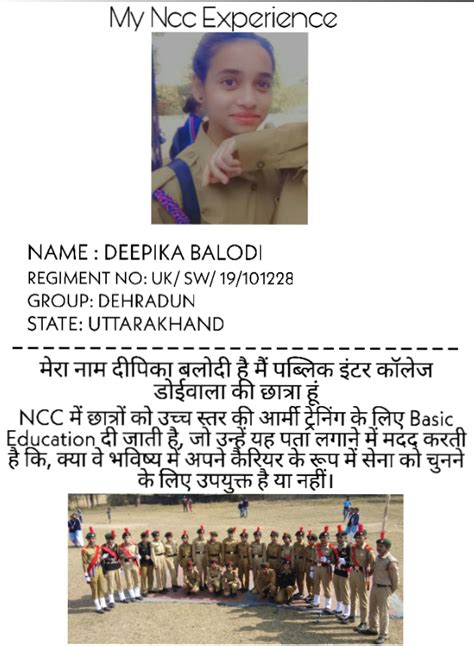 My Ncc Experience

NAME : DEEPIKA BALODI
REGIMENT NO: UK/ SW/ 19/101228
GROUP: DEHRADUN
STATE: UTTARAKHAND

मेरा नाम दीपिका बलोदी है मैं पब्लिक इंटर कॉलेज डोईवाला की छात्रा हूं

NCC में छात्रों को उच्च स्तर की आर्मी ट्रेनिंग के लिए Basic Education दी जाती है, जो उन्हें यह पता लगाने में मदद करती है कि, क्या वे भविष्य में अपने कैरियर के रूप में सेना को चुनने के लिए उपयुक्त है या नहीं।